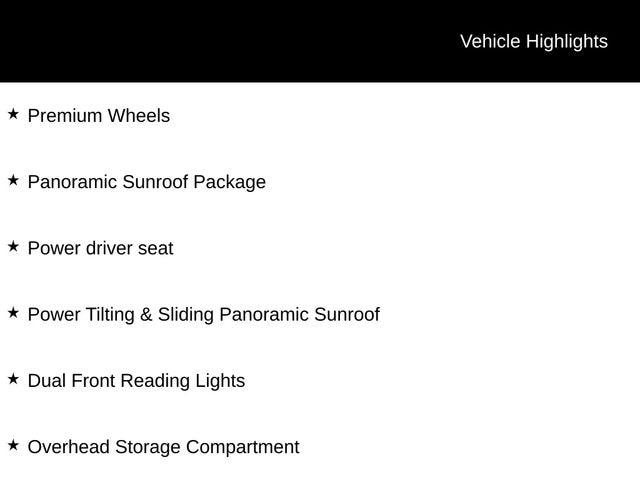 Vehicle Highlights

★ Premium Wheels

★ Panoramic Sunroof Package

★ Power driver seat

★ Power Tilting & Sliding Panoramic Sunroof

★ Dual Front Reading Lights

★ Overhead Storage Compartment